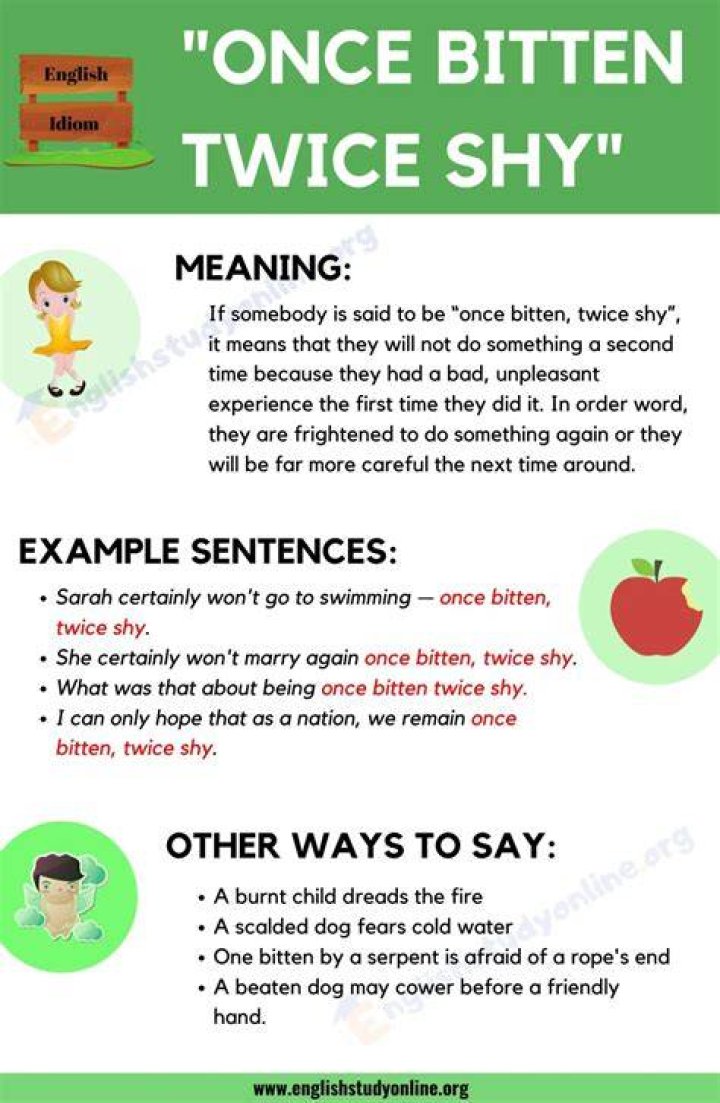 English
Idiom

"ONCE BITTEN TWICE SHY"

MEANING:

If somebody is said to be "once bitten, twice shy", it means that they will not do something a second time because they had a bad, unpleasant experience the first time they did it. In order word, they are frightened to do something again or they will be far more careful the next time around.

EXAMPLE SENTENCES:

• Sarah certainly won't go to swimming — once bitten, twice shy.
• She certainly won't marry again once bitten, twice shy.
• What was that about being once bitten twice shy.
• I can only hope that as a nation, we remain once bitten, twice shy.

OTHER WAYS TO SAY:

• A burnt child dreads the fire
• A scalded dog fears cold water
• One bitten by a serpent is afraid of a rope's end
• A beaten dog may cower before a friendly hand.

www.englishstudyonline.org

Englishstudyonline.org